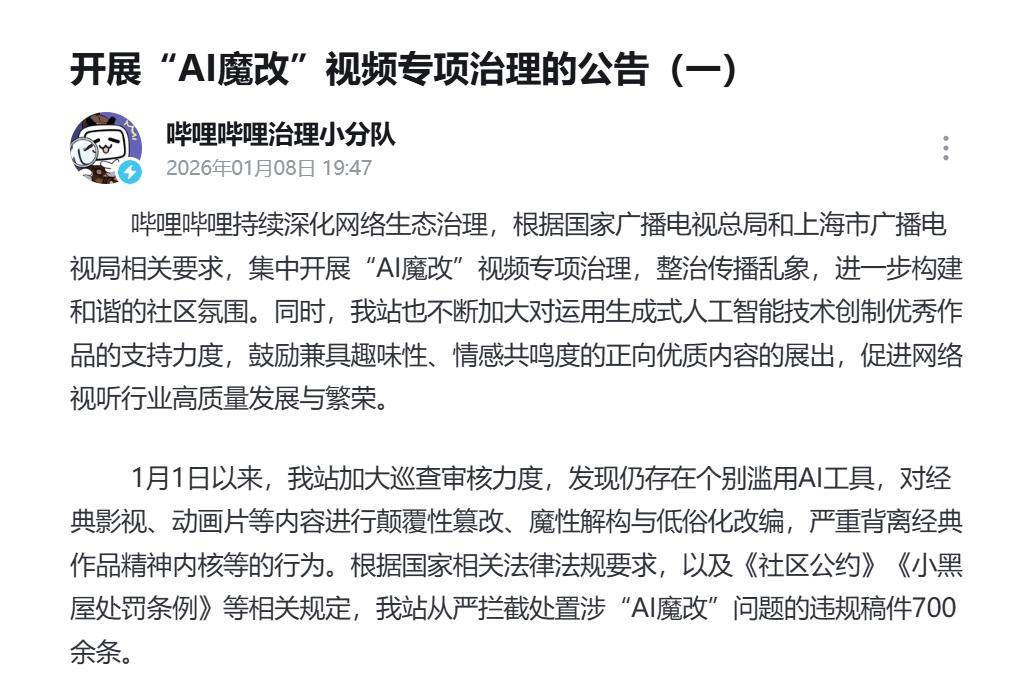 开展“AI魔改”视频专项治理的公告（一）

哔哩哔哩治理小分队
2026年01月08日 19:47

哔哩哔哩持续深化网络生态治理，根据国家广播电视总局和上海市广播电视局相关要求，集中开展“AI魔改”视频专项治理，整治传播乱象，进一步构建和谐的社区氛围。同时，我站也不断加大对运用生成式人工智能技术创制优秀作品的支持力度，鼓励兼具趣味性、情感共鸣度的正向优质内容的展出，促进网络视听行业高质量发展与繁荣。

1月1日以来，我站加大巡查审核力度，发现仍存在个别滥用AI工具，对经典影视、动画片等内容进行颠覆性篡改、魔性解构与低俗化改编，严重背离经典作品精神内核等的行为。根据国家相关法律法规要求，以及《社区公约》《小黑屋处罚条例》等相关规定，我站从严拦截处置涉“AI魔改”问题的违规稿件700余条。